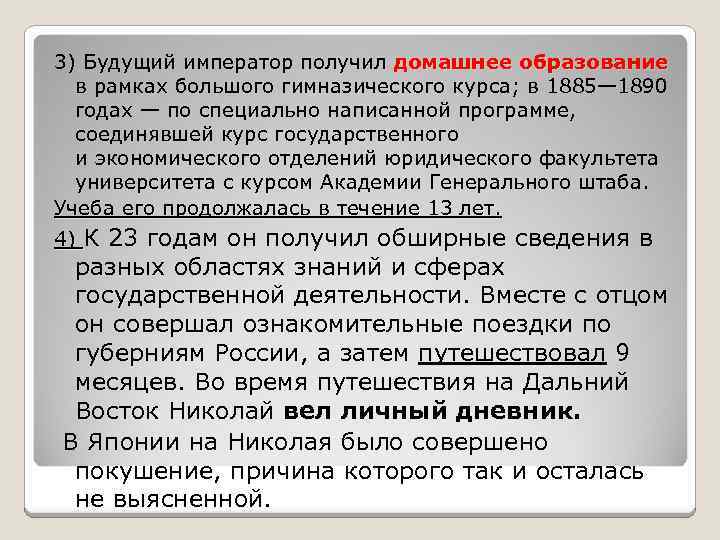 3) Будущий император получил домашнее образование в рамках большого гимназического курса; в 1885—1890 годах — по специально написанной программе, соединявшей курс государственного и экономического отделений юридического факультета университета с курсом Академии Генерального штаба.

Учеба его продолжалась в течение 13 лет.

4) К 23 годам он получил обширные сведения в разных областях знаний и сферах государственной деятельности. Вместе с отцом он совершал ознакомительные поездки по губерниям России, а затем путешествовал 9 месяцев. Во время путешествия на Дальний Восток Николай вел личный дневник.

В Японии на Николая было совершено покушение, причина которого так и осталась не выясненной.